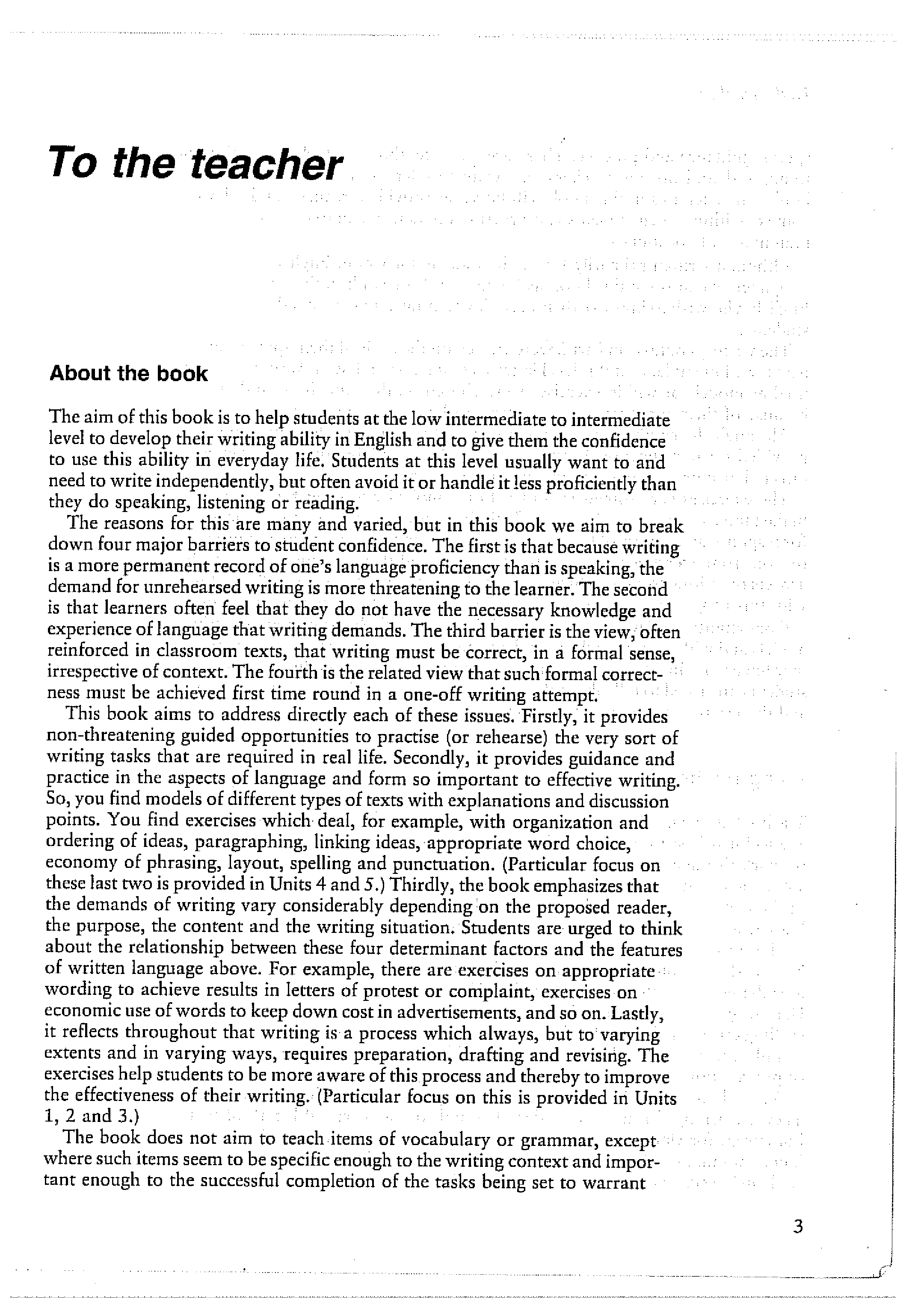 To the teacher

About the book

The aim of this book is to help students at the low intermediate to intermediate level to develop their writing ability in English and to give them the confidence to use this ability in everyday life. Students at this level usually want to and need to write independently, but often avoid it or handle it less proficiently than they do speaking, listening or reading.

The reasons for this are many and varied, but in this book we aim to break down four major barriers to student confidence. The first is that because writing is a more permanent record of one's language proficiency than is speaking, the demand for unrehearsed writing is more threatening to the learner. The second is that learners often feel that they do not have the necessary knowledge and experience of language that writing demands. The third barrier is the view, often reinforced in classroom texts, that writing must be correct, in a formal sense, irrespective of context. The fourth is the related view that such formal correctness must be achieved first time round in a one-off writing attempt.

This book aims to address directly each of these issues. Firstly, it provides non-threatening guided opportunities to practise (or rehearse) the very sort of writing tasks that are required in real life. Secondly, it provides guidance and practice in the aspects of language and form so important to effective writing. So, you find models of different types of texts with explanations and discussion points. You find exercises which deal, for example, with organization and ordering of ideas, paragraphing, linking ideas, appropriate word choice, economy of phrasing, layout, spelling and punctuation. (Particular focus on these last two is provided in Units 4 and 5.) Thirdly, the book emphasizes that the demands of writing vary considerably depending on the proposed reader, the purpose, the content and the writing situation. Students are urged to think about the relationship between these four determinant factors and the features of written language above. For example, there are exercises on appropriate wording to achieve results in letters of protest or complaint, exercises on economic use of words to keep down cost in advertisements, and so on. Lastly, it reflects throughout that writing is a process which always, but to varying extents and in varying ways, requires preparation, drafting and revising. The exercises help students to be more aware of this process and thereby to improve the effectiveness of their writing. (Particular focus on this is provided in Units 1, 2 and 3.)

The book does not aim to teach items of vocabulary or grammar, except where such items seem to be specific enough to the writing context and important enough to the successful completion of the tasks being set to warrant

3